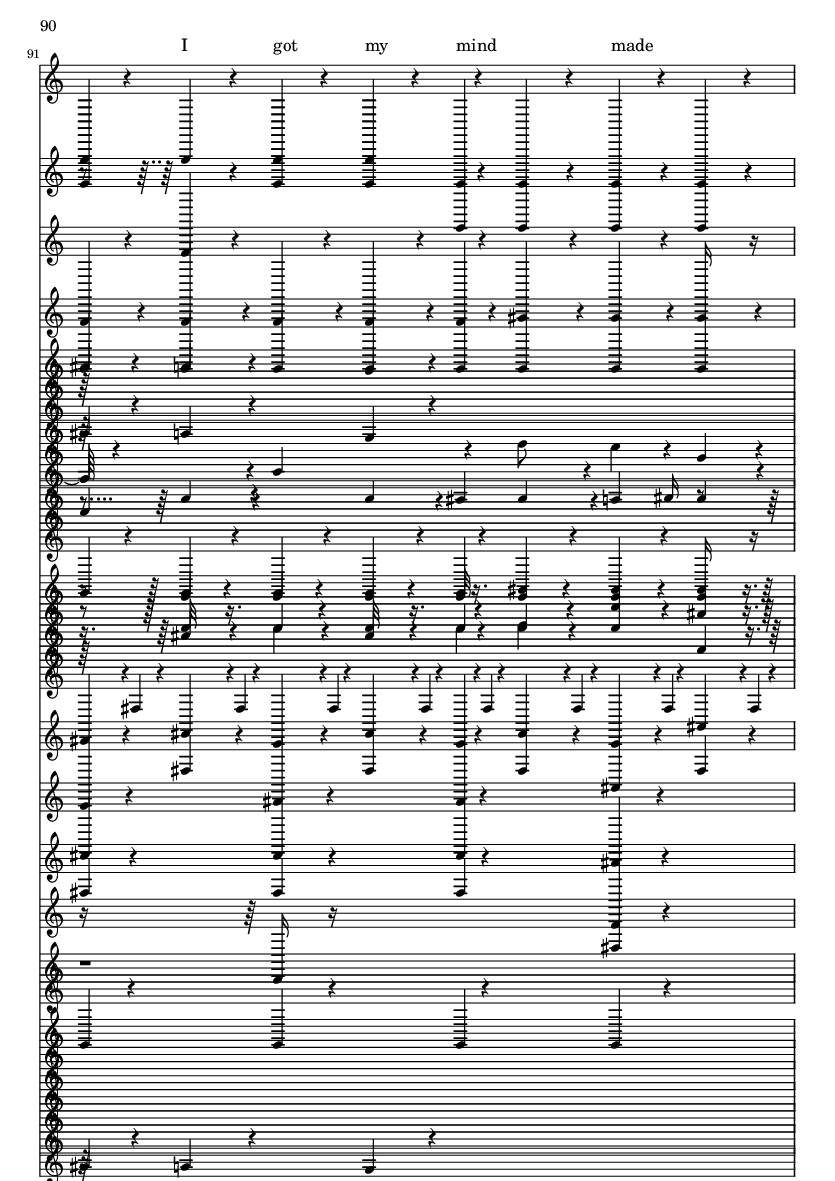 90

91

I got my mind made